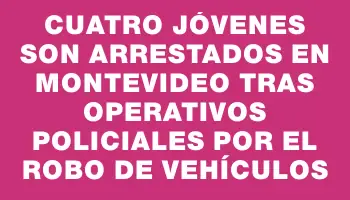 CUATRO JÓVENES SON ARRESTADOS EN MONTEVIDEO TRAS OPERATIVOS POLICIALES POR EL ROBO DE VEHÍCULOS